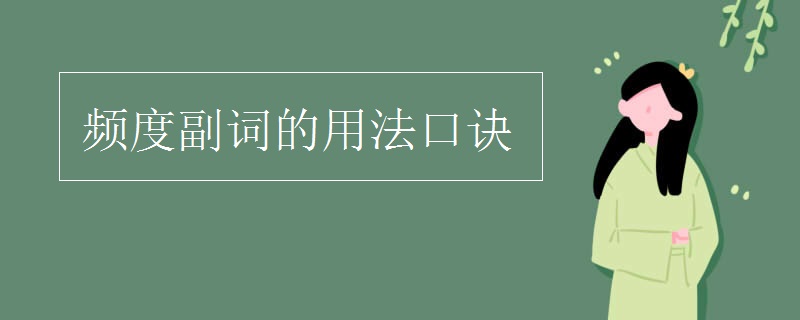 频度副词的用法口诀